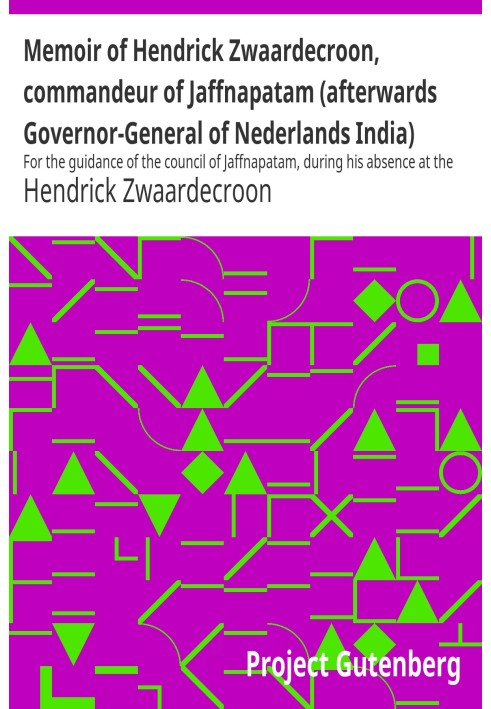 Memoir of Hendrick Zwaardecroon, commandeur of Jaffnapatam (afterwards Governor-General of Nederlands India)

For the guidance of the council of Jaffnapatam, during his absence at the

Hendrick Zwaardecroon

Project Gutenberg